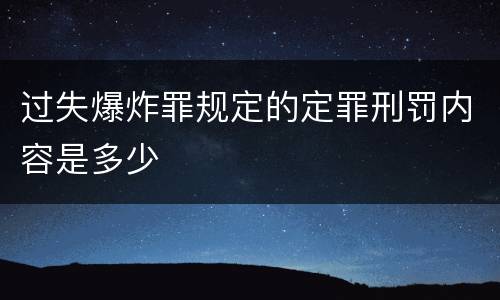 过失爆炸罪规定的定罪刑罚内容是多少